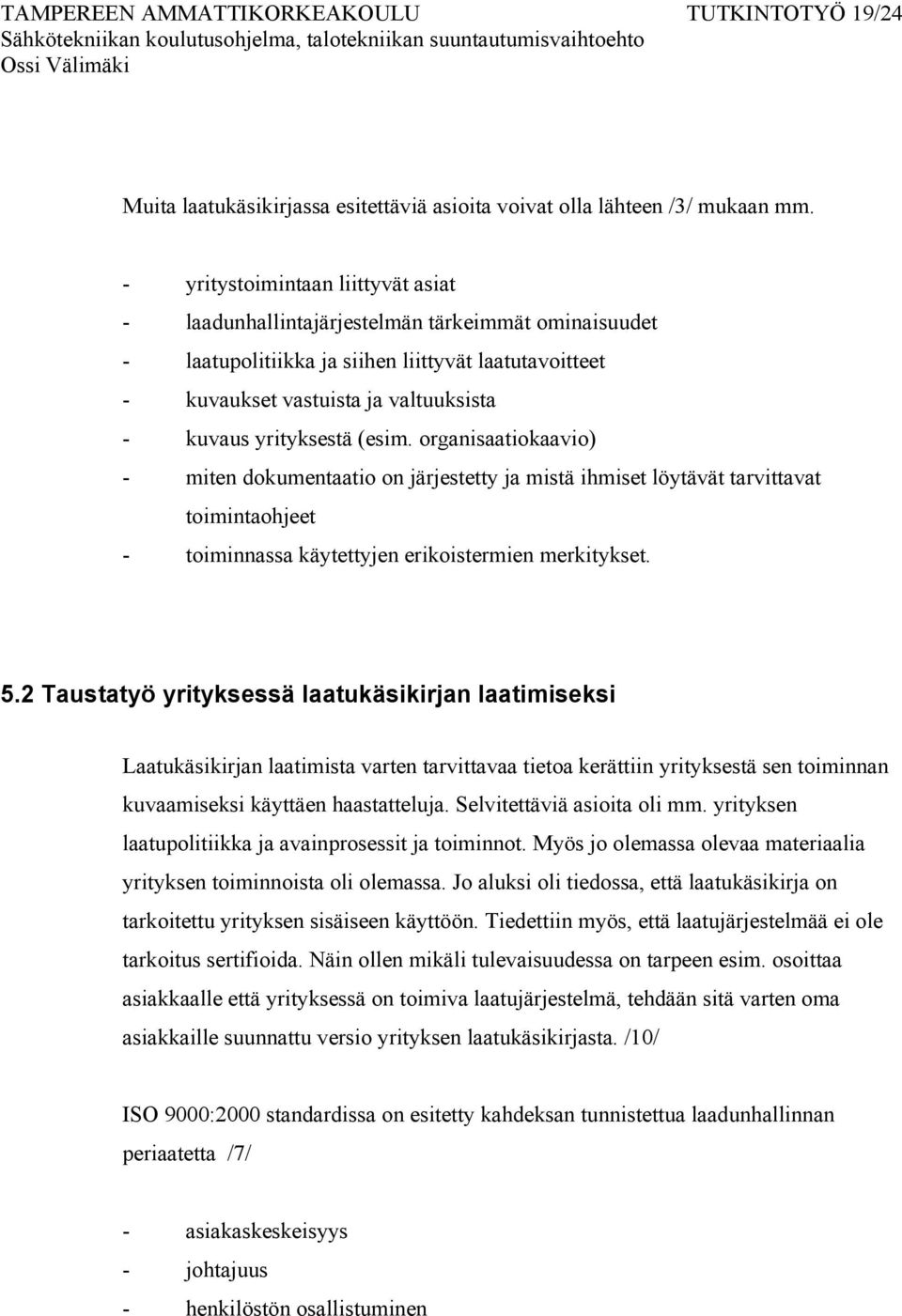 TAMPEREEN AMMATTIKORKEAKOULU TUTKINTOTYÖ 19/24
Sähkötekniikan koulutusohjelma, talotekniikan suuntautumisvaihtoehto
Ossi Välimäki

Muita laatukäsikirjassa esitettäviä asioita voivat olla lähteen /3/ mukaan mm.

- yritystoimintaan liittyvät asiat
- laadunhallintajärjestelmän tärkeimmät ominaisuudet
- laatupolitiikka ja siihen liittyvät laatutavoitteet
- kuvaukset vastuista ja valtuuksista
- kuvaus yrityksestä (esim. organisaatiokaavio)
- miten dokumentaatio on järjestetty ja mistä ihmiset löytävät tarvittavat toimintaohjeet
- toiminnassa käytettyjen erikoistermien merkitykset.

5.2 Taustatyö yrityksessä laatukäsikirjan laatimiseksi

Laatukäsikirjan laatimista varten tarvittavaa tietoa kerättiin yrityksestä sen toiminnan kuvaamiseksi käyttäen haastatteluja. Selvitettäviä asioita oli mm. yrityksen laatupolitiikka ja avainprosessit ja toiminnot. Myös jo olemassa olevaa materiaalia yrityksen toiminnoista oli olemassa. Jo aluksi oli tiedossa, että laatukäsikirja on tarkoitettu yrityksen sisäiseen käyttöön. Tiedettiin myös, että laatujärjestelmää ei ole tarkoitus sertifioida. Näin ollen mikäli tulevaisuudessa on tarpeen esim. osoittaa asiakkaalle että yrityksessä on toimiva laatujärjestelmä, tehdään sitä varten oma asiakkaille suunnattu versio yrityksen laatukäsikirjasta. /10/

ISO 9000:2000 standardissa on esitetty kahdeksan tunnistettua laadunhallinnan periaatetta /7/

- asiakaskeskeisyys
- johtajuus
- henkilöstön osallistuminen